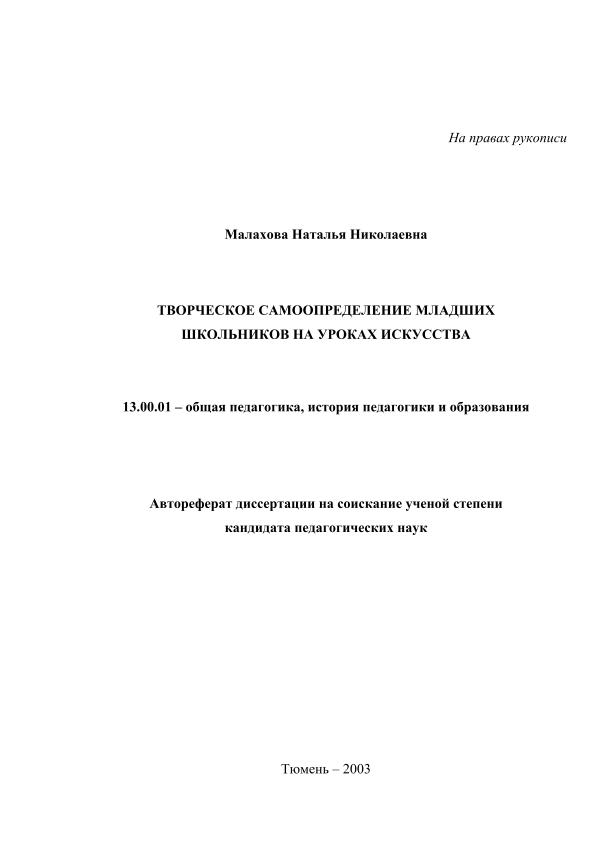 На правах рукописи

Малахова Наталья Николаевна

ТВОРЧЕСКОЕ САМООПРЕДЕЛЕНИЕ МЛАДШИХ ШКОЛЬНИКОВ НА УРОКАХ ИСКУССТВА

13.00.01 – общая педагогика, история педагогики и образования

Автореферат диссертации на соискание ученой степени кандидата педагогических наук

Тюмень – 2003